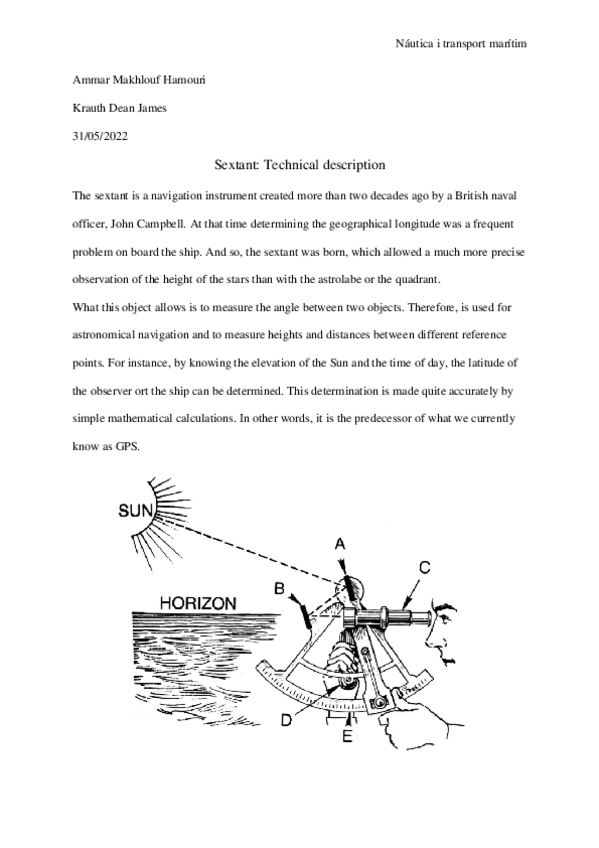 Náutica i transport marítim

Ammar Makhlouf Hamouri

Krauth Dean James

31/05/2022

Sextant: Technical description

The sextant is a navigation instrument created more than two decades ago by a British naval officer, John Campbell. At that time determining the geographical longitude was a frequent problem on board the ship. And so, the sextant was born, which allowed a much more precise observation of the height of the stars than with the astrolabe or the quadrant.

What this object allows is to measure the angle between two objects. Therefore, is used for astronomical navigation and to measure heights and distances between different reference points. For instance, by knowing the elevation of the Sun and the time of day, the latitude of the observer ort the ship can be determined. This determination is made quite accurately by simple mathematical calculations. In other words, it is the predecessor of what we currently know as GPS.

SUN

HORIZON

A

B

C

D

E